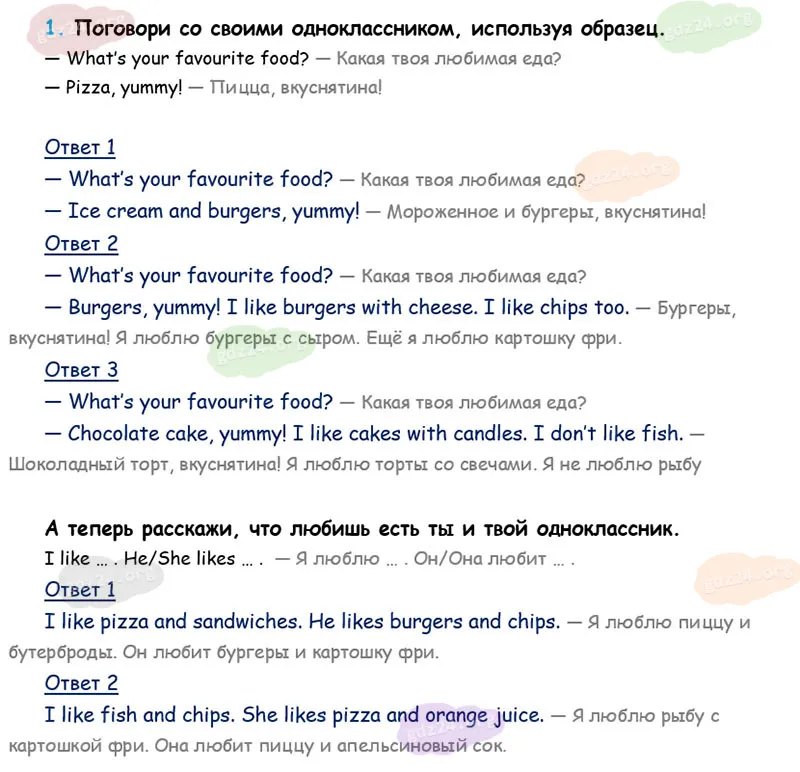 1. Поговори со своими одноклассником, используя образец.
— What's your favourite food? — Какая твоя любимая еда?
— Pizza, yummy! — Пицца, вкуснятина!

Ответ 1
— What's your favourite food? — Какая твоя любимая еда?
— Ice cream and burgers, yummy! — Мороженное и бургеры, вкуснятина!
Ответ 2
— What's your favourite food? — Какая твоя любимая еда?
— Burgers, yummy! I like burgers with cheese. I like chips too. — Бургеры, вкуснятина! Я люблю бургеры с сыром. Ещё я люблю картошку фри.
Ответ 3
— What's your favourite food? — Какая твоя любимая еда?
— Chocolate cake, yummy! I like cakes with candles. I don't like fish. — Шоколадный торт, вкуснятина! Я люблю торты со свечами. Я не люблю рыбу

А теперь расскажи, что любишь есть ты и твой одноклассник.
I like ... . He/She likes ... . — Я люблю ... . Он/Она любит ... .
Ответ 1
I like pizza and sandwiches. He likes burgers and chips. — Я люблю пиццу и бутерброды. Он любит бургеры и картошку фри.
Ответ 2
I like fish and chips. She likes pizza and orange juice. — Я люблю рыбу с картошкой фри. Она любит пиццу и апельсиновый сок.

gdz24.org